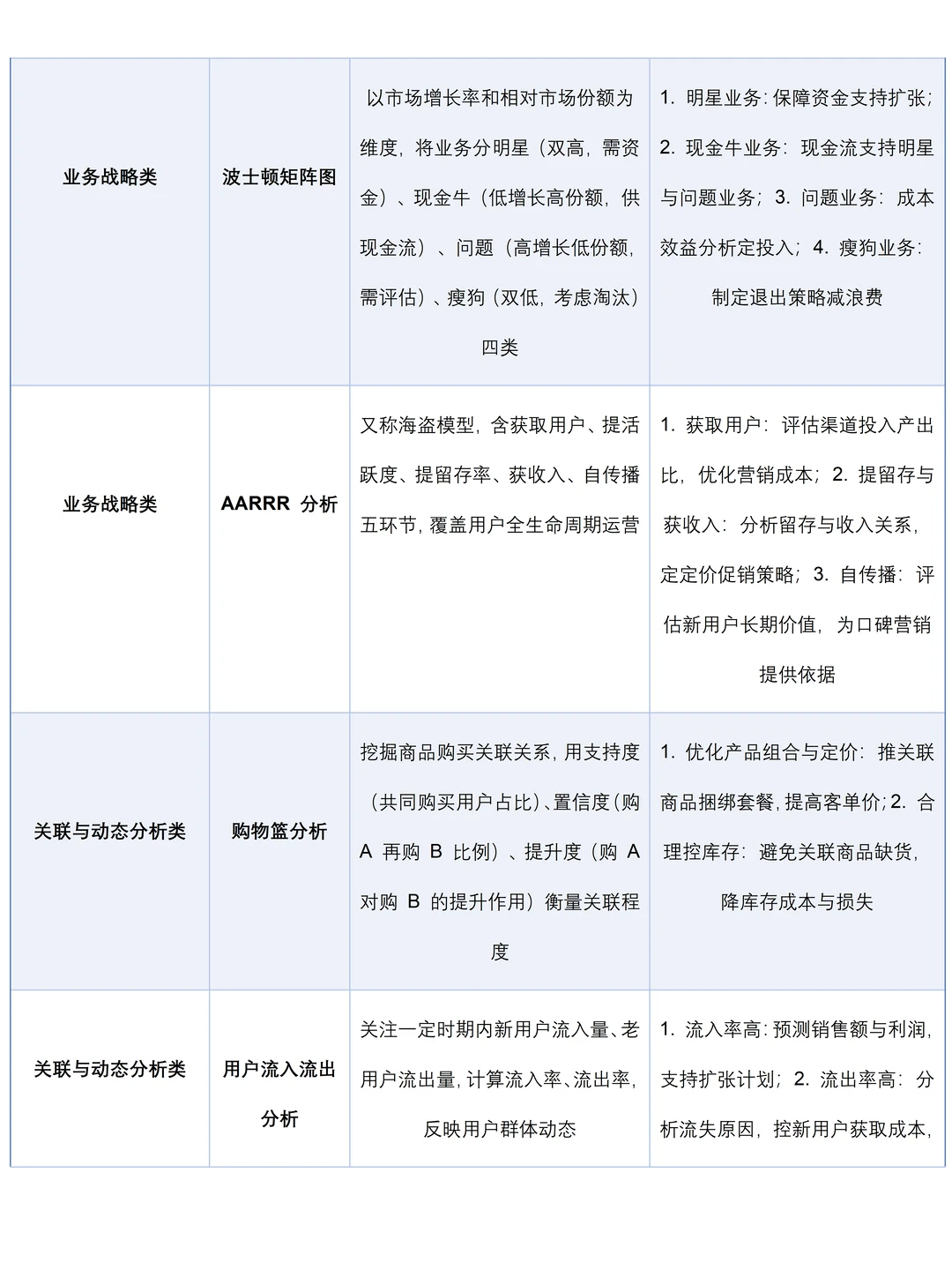 | 业务战略类 | 波士顿矩阵图 | 以市场增长率和相对市场份额为维度，将业务分明星（双高，需资金）、现金牛（低增长高份额，供现金流）、问题（高增长低份额，需评估）、瘦狗（双低，考虑淘汰）四类 | 1. 明星业务：保障资金支持扩张；2. 现金牛业务：现金流支持明星与问题业务；3. 问题业务：成本效益分析定投入；4. 瘦狗业务：制定退出策略减浪费 |
|---|---|---|---|
| 业务战略类 | AARRR 分析 | 又称海盗模型，含获取用户、提活跃度、提留存率、获收入、自传播五环节，覆盖用户全生命周期运营 | 1. 获取用户：评估渠道投入产出比，优化营销成本；2. 提留存与获收入：分析留存与收入关系，定定价促销策略；3. 自传播：评估新用户长期价值，为口碑营销提供依据 |
| 关联与动态分析类 | 购物篮分析 | 挖掘商品购买关联关系，用支持度（共同购买用户占比）、置信度（购 A 再购 B 比例）、提升度（购 A 对购 B 的提升作用）衡量关联程度 | 1. 优化产品组合与定价：推关联商品捆绑套餐，提高客单价；2. 合理控库存：避免关联商品缺货，降库存成本与损失 |
| 关联与动态分析类 | 用户流入流出分析 | 关注一定时期内新用户流入量、老用户流出量，计算流入率、流出率，反映用户群体动态 | 1. 流入率高：预测销售额与利润，支持扩张计划；2. 流出率高：分析流失原因，控新用户获取成本， |